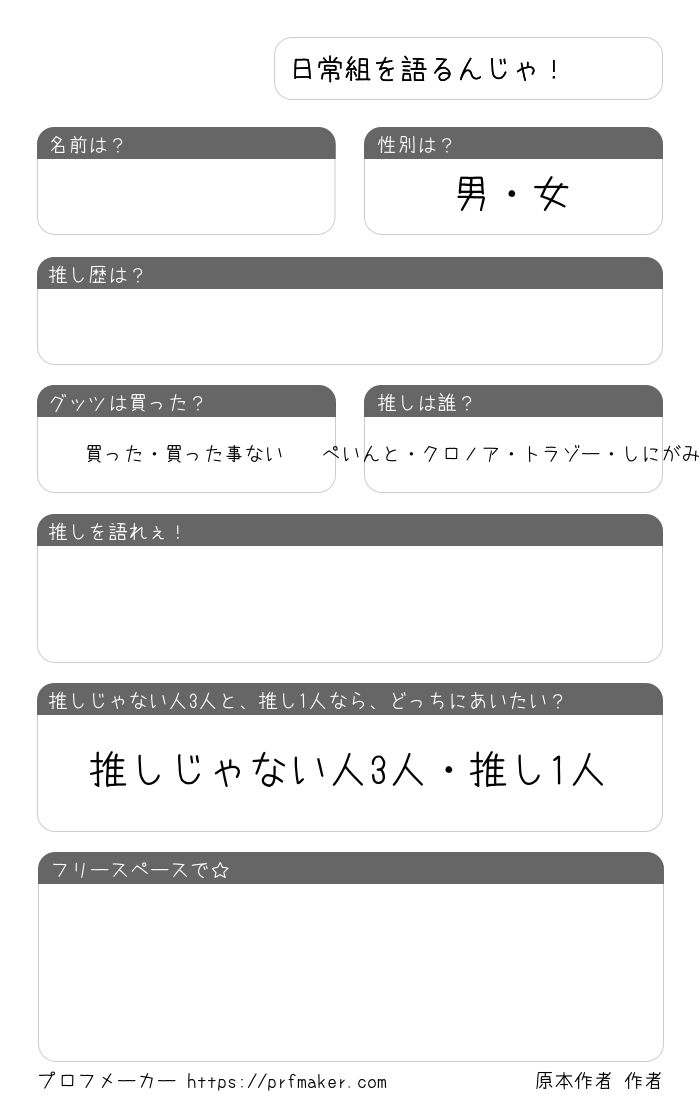 日常組を語るんじゃ！

名前は？

性別は？

男・女

推し歴は？

グッツは買った？

買った・買った事ない

推しは誰？

ぺいんと・クロノア・トラゾー・しにがみ

推しを語れぇ！

推しじゃない人3人と、推し1人なら、どっちにあいたい？

推しじゃない人3人・推し1人

フリースペースで☆

プロフメーカー https://prfmaker.com

原本作者 作者